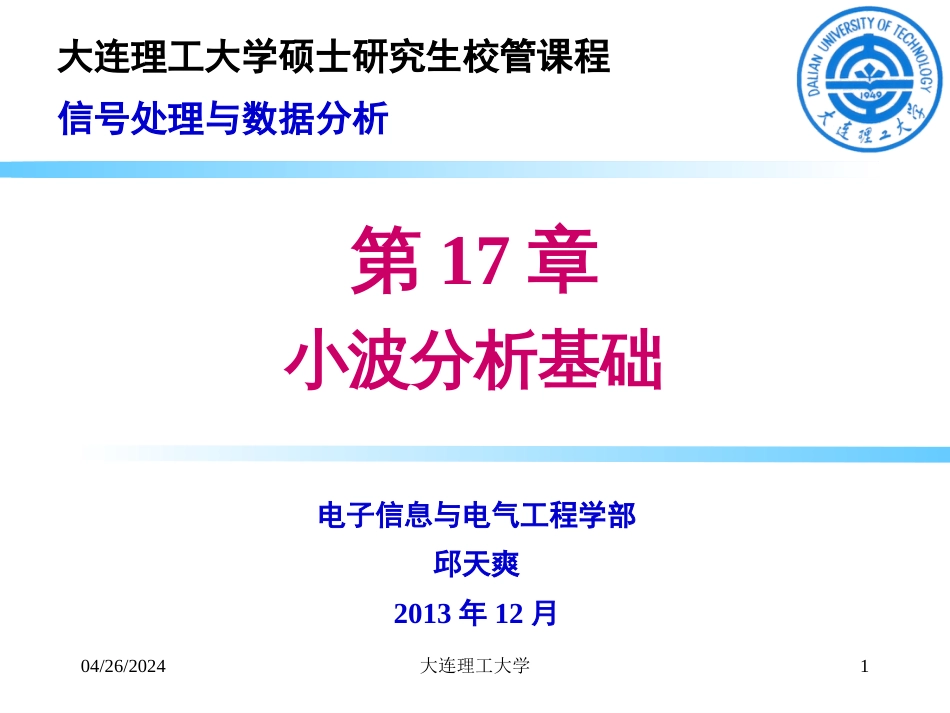 大连理工大学硕士研究生校管课程

信号处理与数据分析

DALIAN UNIVERSITY OF TECHNOLOGY
1949
大连理工大学

第 17 章
小波分析基础

电子信息与电气工程学部
邱天爽
2013 年 12 月

04/26/2024
大连理工大学
1